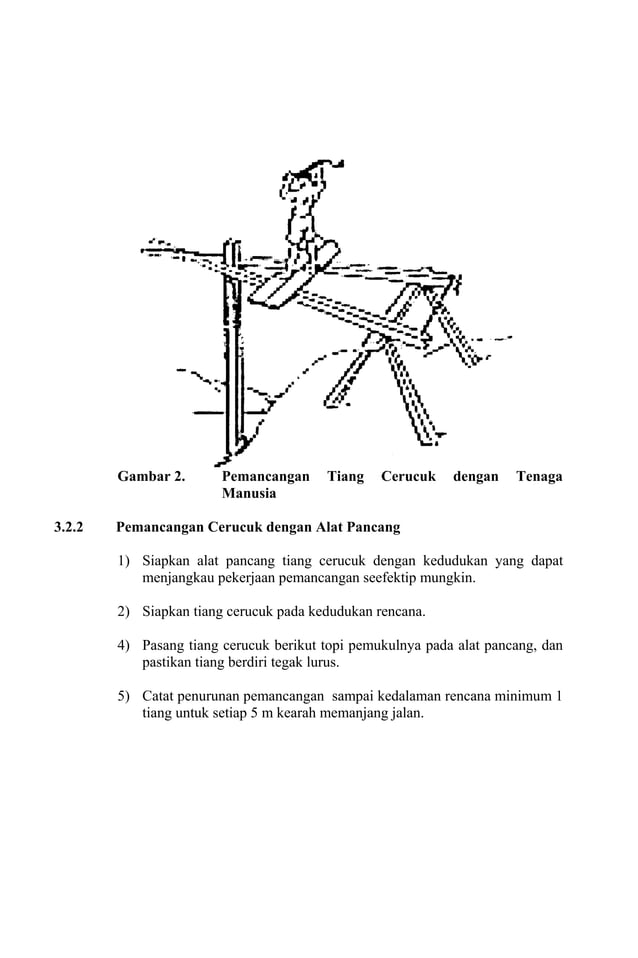 Gambar 2. Pemancangan Tiang Cerucuk dengan Tenaga Manusia

3.2.2 Pemancangan Cerucuk dengan Alat Pancang

1) Siapkan alat pancang tiang cerucuk dengan kedudukan yang dapat menjangkau pekerjaan pemancangan seefektip mungkin.

2) Siapkan tiang cerucuk pada kedudukan rencana.

4) Pasang tiang cerucuk berikut topi pemukulnya pada alat pancang, dan pastikan tiang berdiri tegak lurus.

5) Catat penurunan pemancangan sampai kedalaman rencana minimum 1 tiang untuk setiap 5 m kearah memanjang jalan.